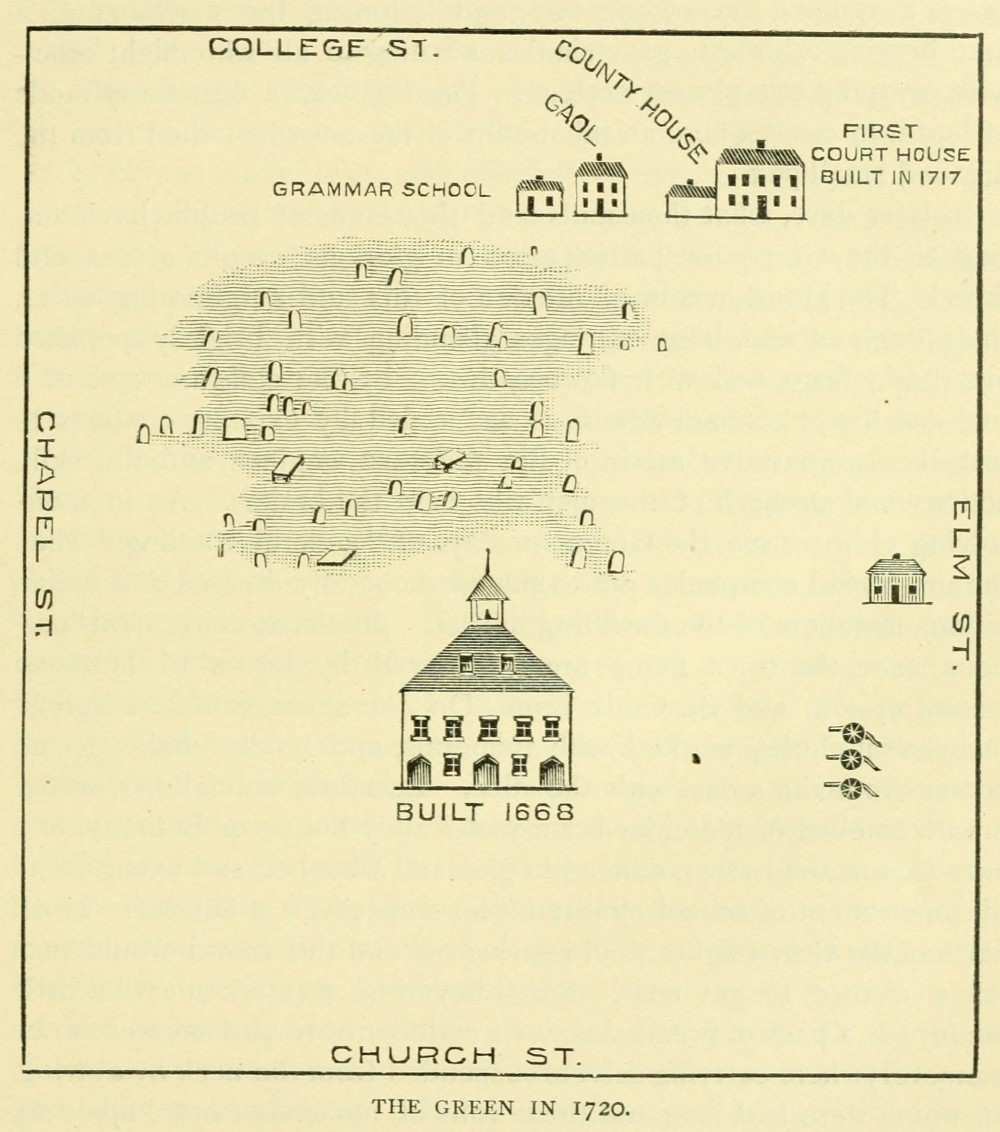 COLLEGE ST.

COUNTY HOUSE

GAOL

FIRST
COURT HOUSE
BUILT IN 1717

GRAMMAR SCHOOL

CHAPEL ST.

ELM ST.

BUILT 1668

CHURCH ST.

THE GREEN IN 1720.